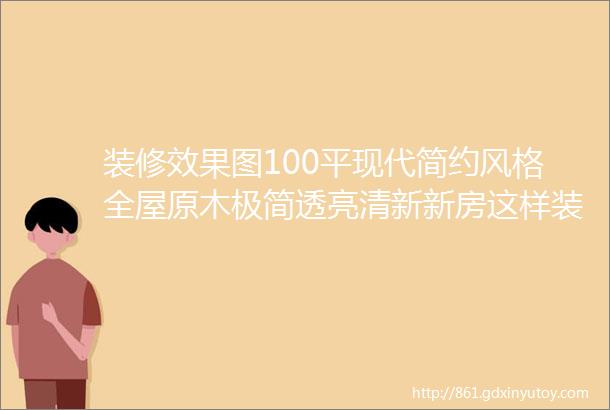 装修效果图100平现代简约风格全屋原木极简透亮清新新房这样装

http://861.gdxinyutoy.com